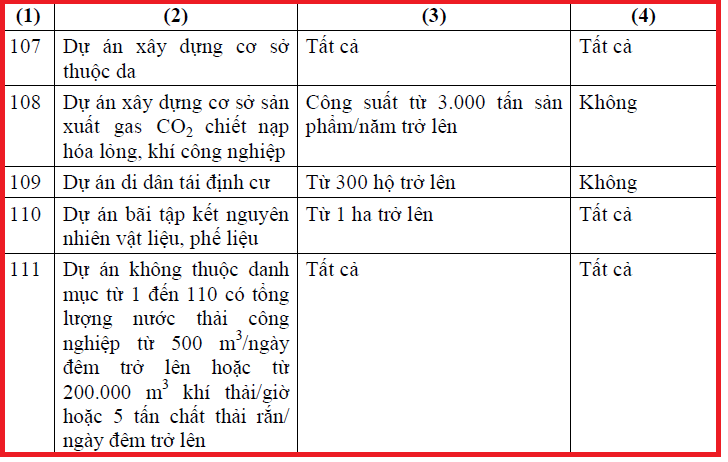 | (1) | (2) | (3) | (4) |
|---|---|---|---|
| 107 | Dự án xây dựng cơ sở thuộc da | Tất cả | Tất cả |
| 108 | Dự án xây dựng cơ sở sản xuất gas $CO_2$ chiết nạp hóa lỏng, khí công nghiệp | Công suất từ 3.000 tấn sản phẩm/năm trở lên | Không |
| 109 | Dự án di dân tái định cư | Từ 300 hộ trở lên | Không |
| 110 | Dự án bãi tập kết nguyên nhiên vật liệu, phế liệu | Từ 1 ha trở lên | Tất cả |
| 111 | Dự án không thuộc danh mục từ 1 đến 110 có tổng lượng nước thải công nghiệp từ 500 $m^3$/ngày đêm trở lên hoặc từ 200.000 $m^3$ khí thải/giờ hoặc 5 tấn chất thải rắn/ ngày đêm trở lên | Tất cả | Tất cả |